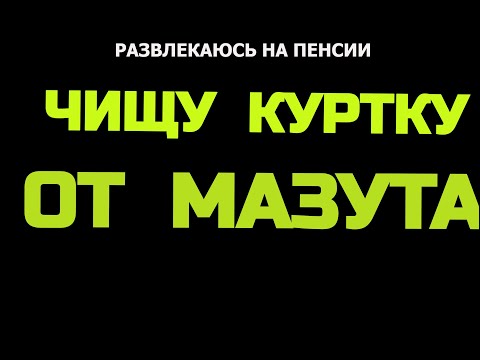 РАЗВЛЕКАЮСЬ НА ПЕНСИИ

ЧИЩУ КУРТКУ

ОТ МАЗУТА